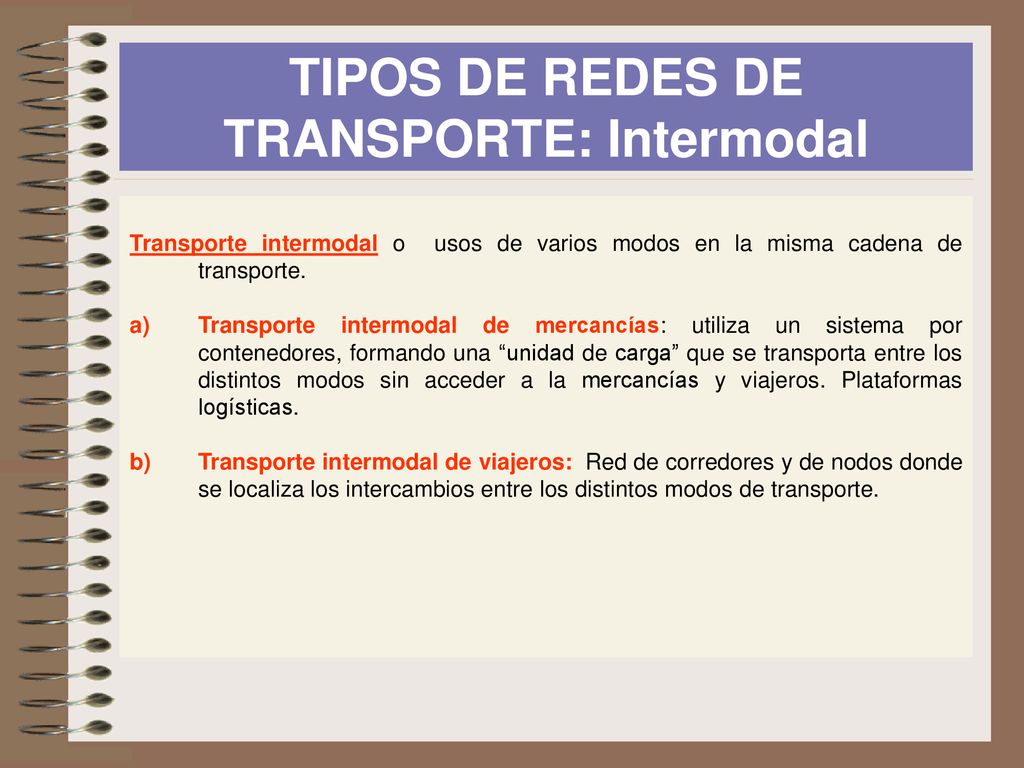 TIPOS DE REDES DE TRANSPORTE: Intermodal

Transporte intermodal o usos de varios modos en la misma cadena de transporte.

a) Transporte intermodal de mercancías: utiliza un sistema por contenedores, formando una “unidad de carga” que se transporta entre los distintos modos sin acceder a la mercancías y viajeros. Plataformas logísticas.

b) Transporte intermodal de viajeros: Red de corredores y de nodos donde se localiza los intercambios entre los distintos modos de transporte.